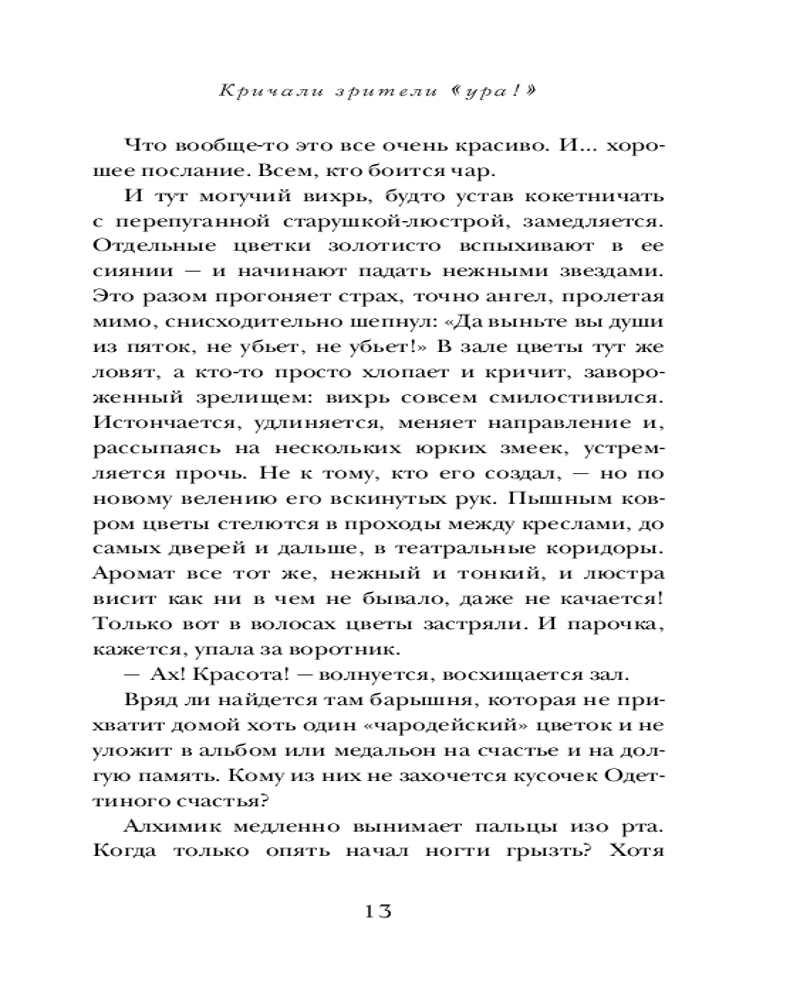 Кричали зрители «ура!»

Что вообще-то это все очень красиво. И... хорошее послание. Всем, кто боится чар.

И тут могучий вихрь, будто устав кокетничать с перепуганной старушкой-люстрой, замедляется. Отдельные цветки золотисто вспыхивают в ее сиянии — и начинают падать нежными звездами. Это разом прогоняет страх, точно ангел, пролетая мимо, снисходительно шепнул: «Да выньте вы души из пяток, не убьет, не убьет!» В зале цветы тут же ловят, а кто-то просто хлопает и кричит, завороженный зрелищем: вихрь совсем смилостивился. Истончается, удлиняется, меняет направление и, рассыпаясь на нескольких юрких змеек, устремляется прочь. Не к тому, кто его создал, — но по новому велению его вскинутых рук. Пышным ковром цветы стелются в проходы между креслами, до самых дверей и дальше, в театральные коридоры. Аромат все тот же, нежный и тонкий, и люстра висит как ни в чем не бывало, даже не качается! Только вот в волосах цветы застряли. И парочка, кажется, упала за воротник.

— Ах! Красота! — волнуется, восхищается зал.

Вряд ли найдется там барышня, которая не прихватит домой хоть один «чародейский» цветок и не уложит в альбом или медальон на счастье и на долгую память. Кому из них не захочется кусочек Одеттиного счастья?

Алхимик медленно вынимает пальцы изо рта. Когда только опять начал ногти грызть? Хотя

13